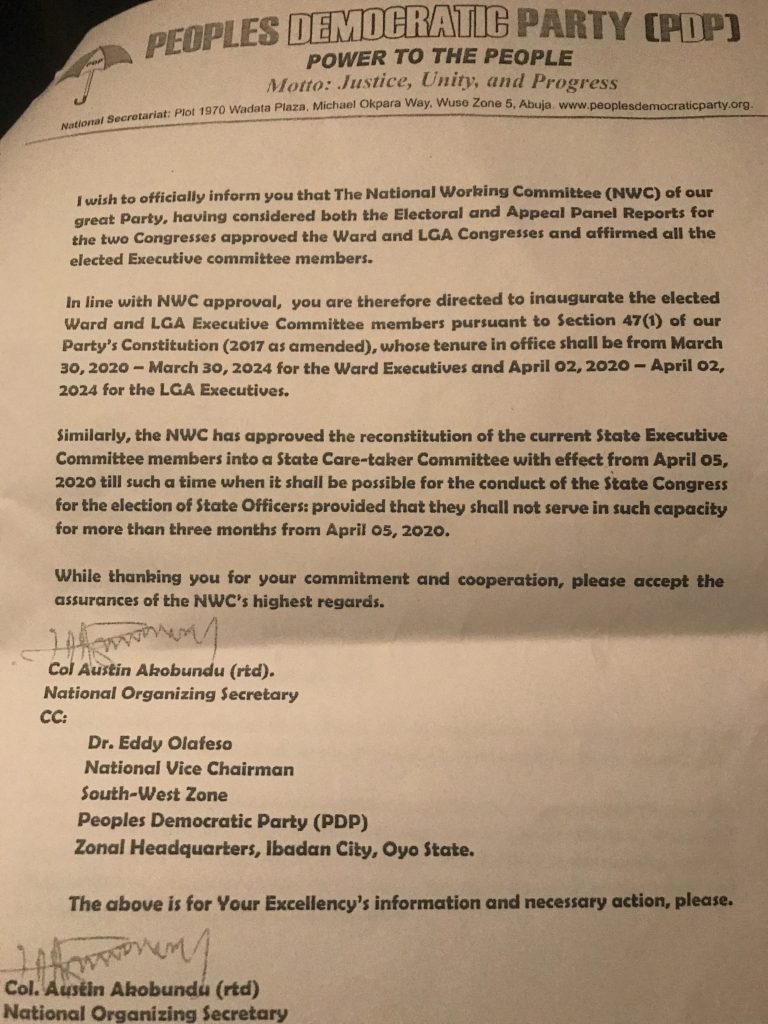 PEOPLES DEMOCRATIC PARTY (PDP)
POWER TO THE PEOPLE
Motto: Justice, Unity, and Progress
National Secretariat: Plot 1970 Wadata Plaza, Michael Okpara Way, Wuse Zone 5, Abuja. www.peoplesdemocraticparty.org.

I wish to officially inform you that The National Working Committee (NWC) of our great Party, having considered both the Electoral and Appeal Panel Reports for the two Congresses approved the Ward and LGA Congresses and affirmed all the elected Executive committee members.

In line with NWC approval, you are therefore directed to inaugurate the elected Ward and LGA Executive Committee members pursuant to Section 47(1) of our Party's Constitution (2017 as amended), whose tenure in office shall be from March 30, 2020 – March 30, 2024 for the Ward Executives and April 02, 2020 – April 02, 2024 for the LGA Executives.

Similarly, the NWC has approved the reconstitution of the current State Executive Committee members into a State Care-taker Committee with effect from April 05, 2020 till such a time when it shall be possible for the conduct of the State Congress for the election of State Officers: provided that they shall not serve in such capacity for more than three months from April 05, 2020.

While thanking you for your commitment and cooperation, please accept the assurances of the NWC's highest regards.

Col Austin Akobundu (rtd).
National Organizing Secretary
CC:
Dr. Eddy Olafeso
National Vice Chairman
South-West Zone
Peoples Democratic Party (PDP)
Zonal Headquarters, Ibadan City, Oyo State.

The above is for Your Excellency's information and necessary action, please.

Col. Austin Akobundu (rtd)
National Organizing Secretary